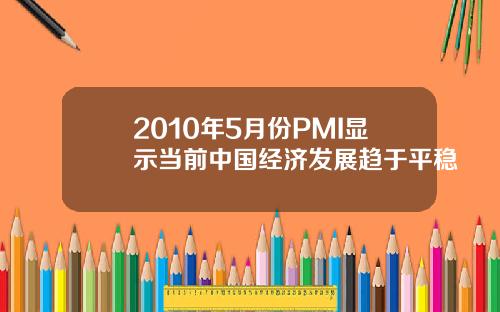 2010年5月份PMI显示当前中国经济发展趋于平稳